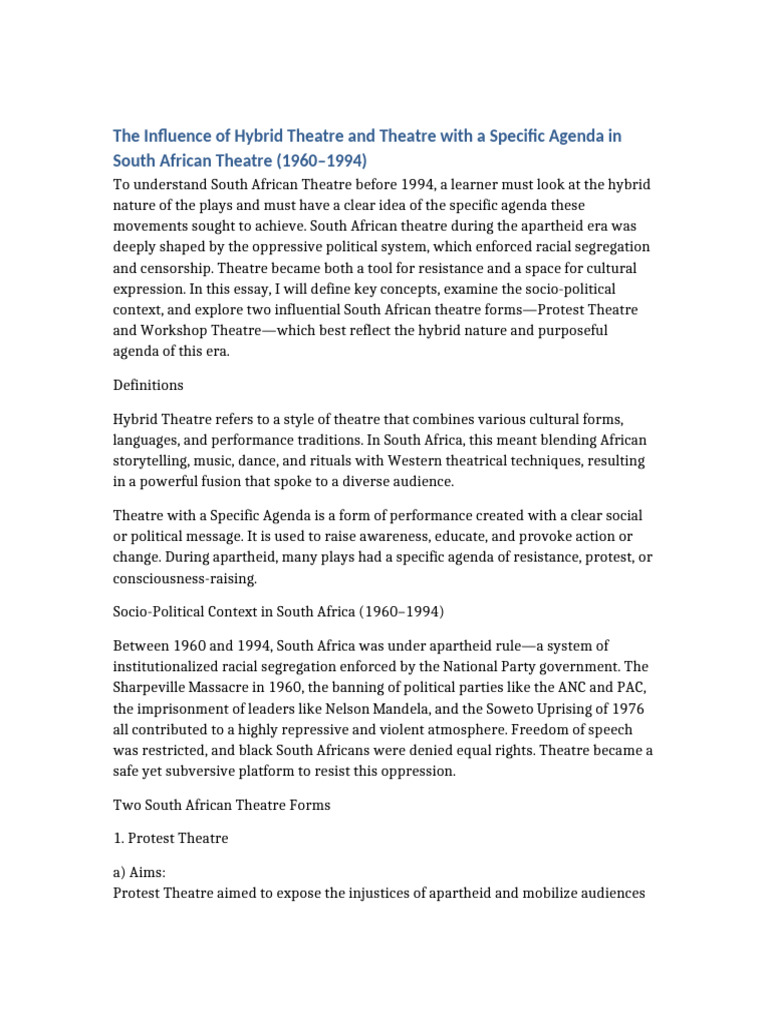 The Influence of Hybrid Theatre and Theatre with a Specific Agenda in South African Theatre (1960–1994)

To understand South African Theatre before 1994, a learner must look at the hybrid nature of the plays and must have a clear idea of the specific agenda these movements sought to achieve. South African theatre during the apartheid era was deeply shaped by the oppressive political system, which enforced racial segregation and censorship. Theatre became both a tool for resistance and a space for cultural expression. In this essay, I will define key concepts, examine the socio-political context, and explore two influential South African theatre forms—Protest Theatre and Workshop Theatre—which best reflect the hybrid nature and purposeful agenda of this era.

Definitions

Hybrid Theatre refers to a style of theatre that combines various cultural forms, languages, and performance traditions. In South Africa, this meant blending African storytelling, music, dance, and rituals with Western theatrical techniques, resulting in a powerful fusion that spoke to a diverse audience.

Theatre with a Specific Agenda is a form of performance created with a clear social or political message. It is used to raise awareness, educate, and provoke action or change. During apartheid, many plays had a specific agenda of resistance, protest, or consciousness-raising.

Socio-Political Context in South Africa (1960–1994)

Between 1960 and 1994, South Africa was under apartheid rule—a system of institutionalized racial segregation enforced by the National Party government. The Sharpeville Massacre in 1960, the banning of political parties like the ANC and PAC, the imprisonment of leaders like Nelson Mandela, and the Soweto Uprising of 1976 all contributed to a highly repressive and violent atmosphere. Freedom of speech was restricted, and black South Africans were denied equal rights. Theatre became a safe yet subversive platform to resist this oppression.

Two South African Theatre Forms

1. Protest Theatre

a) Aims:
Protest Theatre aimed to expose the injustices of apartheid and mobilize audiences